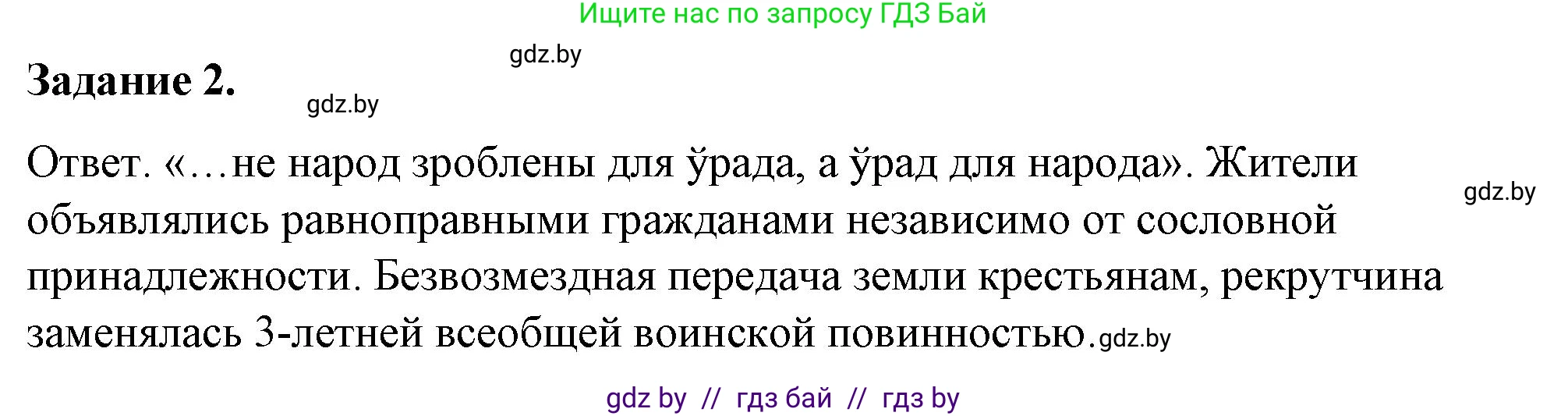 Ищите нас по запросу ГДЗ Бай

gdz.by

Задание 2.

gdz.by

Ответ. «…не народ зроблены для ўрада, а ўрад для народа». Жители объявлялись равноправными гражданами независимо от сословной принадлежности. Безвозмездная передача земли крестьянам, рекрутчина заменялась 3-летней всеобщей воинской повинностью.

gdz.by

gdz.by

gdz by // гдз бай // гдз by